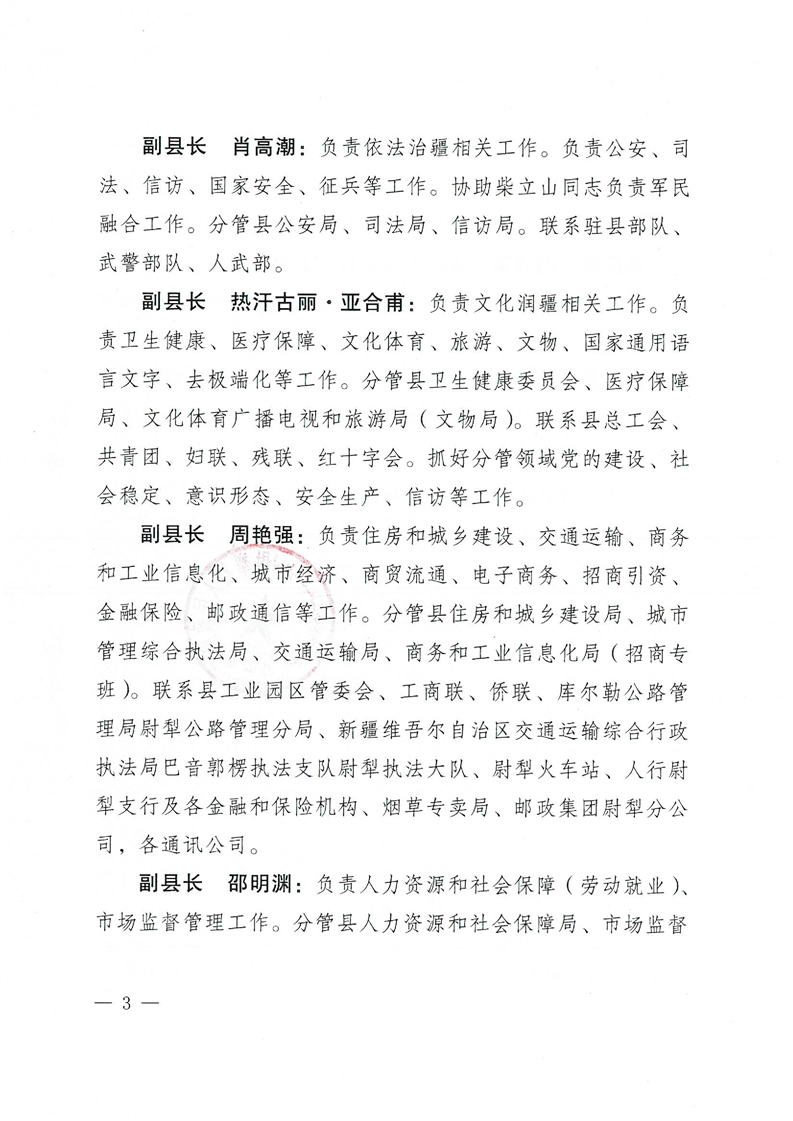 副县长　肖高潮：负责依法治疆相关工作。负责公安、司法、信访、国家安全、征兵等工作。协助柴立山同志负责军民融合工作。分管县公安局、司法局、信访局。联系驻县部队、武警部队、人武部。

副县长　热汗古丽·亚合甫：负责文化润疆相关工作。负责卫生健康、医疗保障、文化体育、旅游、文物、国家通用语言文字、去极端化等工作。分管县卫生健康委员会、医疗保障局、文化体育广播电视和旅游局（文物局）。联系县总工会、共青团、妇联、残联、红十字会。抓好分管领域党的建设、社会稳定、意识形态、安全生产、信访等工作。

副县长　周艳强：负责住房和城乡建设、交通运输、商务和工业信息化、城市经济、商贸流通、电子商务、招商引资、金融保险、邮政通信等工作。分管县住房和城乡建设局、城市管理综合执法局、交通运输局、商务和工业信息化局（招商专班）。联系县工业园区管委会、工商联、侨联、库尔勒公路管理局尉犁公路管理分局、新疆维吾尔自治区交通运输综合行政执法局巴音郭楞执法支队尉犁执法大队、尉犁火车站、人行尉犁支行及各金融和保险机构、烟草专卖局、邮政集团尉犁分公司，各通讯公司。

副县长　邵明渊：负责人力资源和社会保障（劳动就业）、市场监督管理工作。分管县人力资源和社会保障局、市场监督

— 3 —